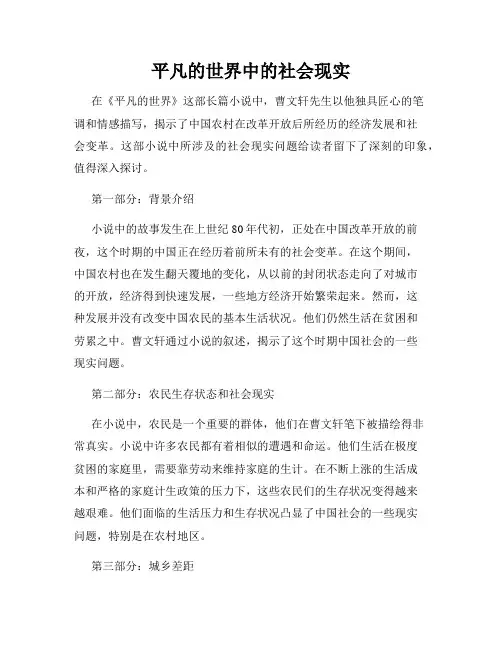 平凡的世界中的社会现实

在《平凡的世界》这部长篇小说中，曹文轩先生以他独具匠心的笔调和情感描写，揭示了中国农村在改革开放后所经历的经济发展和社会变革。这部小说中所涉及的社会现实问题给读者留下了深刻的印象，值得深入探讨。

第一部分：背景介绍

小说中的故事发生在上世纪80年代初，正处在中国改革开放的前夜，这个时期的中国正在经历着前所未有的社会变革。在这个期间，中国农村也在发生翻天覆地的变化，从以前的封闭状态走向了对城市的开放，经济得到快速发展，一些地方经济开始繁荣起来。然而，这种发展并没有改变中国农民的基本生活状况。他们仍然生活在贫困和劳累之中。曹文轩通过小说的叙述，揭示了这个时期中国社会的一些现实问题。

第二部分：农民生存状态和社会现实

在小说中，农民是一个重要的群体，他们在曹文轩笔下被描绘得非常真实。小说中许多农民都有着相似的遭遇和命运。他们生活在极度贫困的家庭里，需要靠劳动来维持家庭的生计。在不断上涨的生活成本和严格的家庭计生政策的压力下，这些农民们的生存状况变得越来越艰难。他们面临的生活压力和生存状况凸显了中国社会的一些现实问题，特别是在农村地区。

第三部分：城乡差距